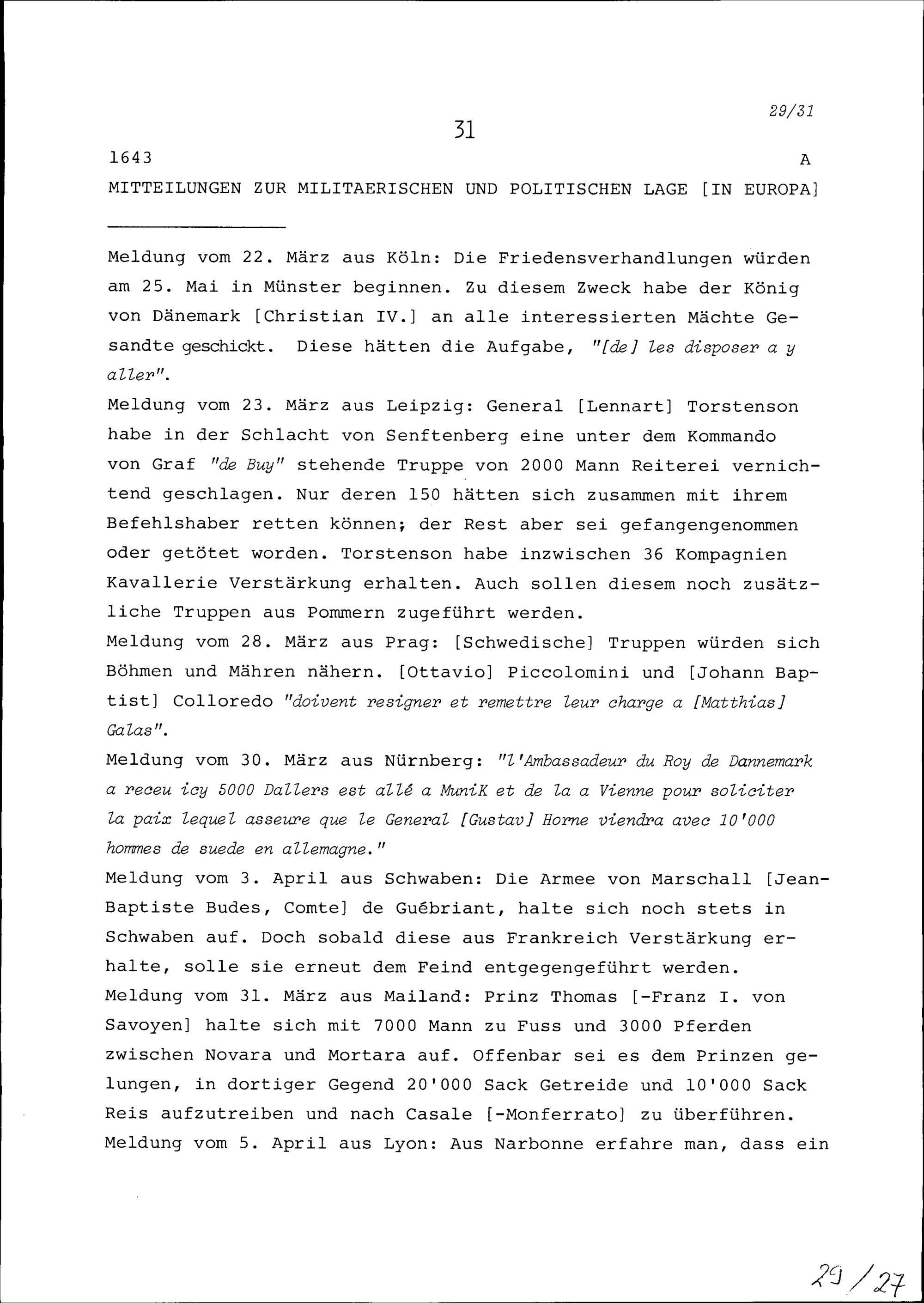 29/31

31

1643 A

MITTEILUNGEN ZUR MILITAERISCHEN UND POLITISCHEN LAGE [IN EUROPA]

Meldung vom 22. März aus Köln: Die Friedensverhandlungen würden am 25. Mai in Münster beginnen. Zu diesem Zweck habe der König von Dänemark [Christian IV.] an alle interessierten Mächte Gesandte geschickt. Diese hätten die Aufgabe, "[de] les disposer a y aller".
Meldung vom 23. März aus Leipzig: General [Lennart] Torstenson habe in der Schlacht von Senftenberg eine unter dem Kommando von Graf "de Buy" stehende Truppe von 2000 Mann Reiterei vernichtend geschlagen. Nur deren 150 hätten sich zusammen mit ihrem Befehlshaber retten können; der Rest aber sei gefangengenommen oder getötet worden. Torstenson habe inzwischen 36 Kompagnien Kavallerie Verstärkung erhalten. Auch sollen diesem noch zusätzliche Truppen aus Pommern zugeführt werden.
Meldung vom 28. März aus Prag: [Schwedische] Truppen würden sich Böhmen und Mähren nähern. [Ottavio] Piccolomini und [Johann Baptist] Colloredo "doivent resigner et remettre leur charge a [Matthias] Galas".
Meldung vom 30. März aus Nürnberg: "l'Ambassadeur du Roy de Dannemark a receu icy 5000 Dallers est allé a MuniK et de la a Vienne pour soliciter la paix lequel asseure que le General [Gustav] Horne viendra avec 10'000 hommes de suede en allemagne."
Meldung vom 3. April aus Schwaben: Die Armee von Marschall [Jean-Baptiste Budes, Comte] de Guébriant, halte sich noch stets in Schwaben auf. Doch sobald diese aus Frankreich Verstärkung erhalte, solle sie erneut dem Feind entgegengeführt werden.
Meldung vom 31. März aus Mailand: Prinz Thomas [-Franz I. von Savoyen] halte sich mit 7000 Mann zu Fuss und 3000 Pferden zwischen Novara und Mortara auf. Offenbar sei es dem Prinzen gelungen, in dortiger Gegend 20'000 Sack Getreide und 10'000 Sack Reis aufzutreiben und nach Casale [-Monferrato] zu überführen.
Meldung vom 5. April aus Lyon: Aus Narbonne erfahre man, dass ein

29/27